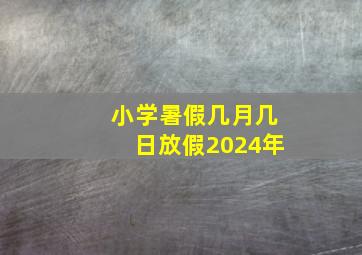 小学暑假几月几日放假2024年